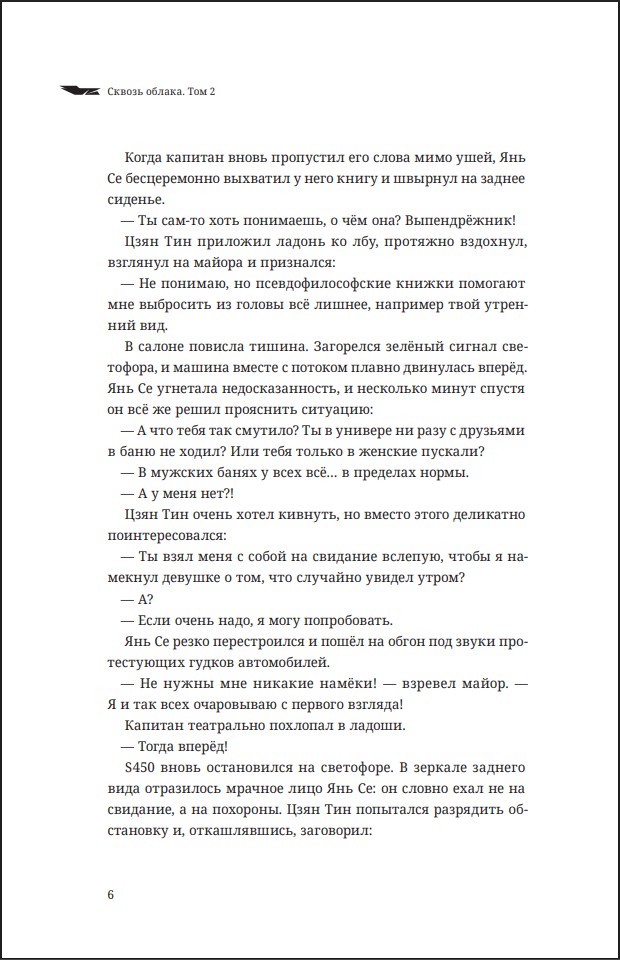 Сквозь облака. Том 2

Когда капитан вновь пропустил его слова мимо ушей, Янь Се бесцеремонно выхватил у него книгу и швырнул на заднее сиденье.

— Ты сам-то хоть понимаешь, о чём она? Выпендрёжник!

Цзян Тин приложил ладонь ко лбу, протяжно вздохнул, взглянул на майора и признался:

— Не понимаю, но псевдофилософские книжки помогают мне выбросить из головы всё лишнее, например твой утренний вид.

В салоне повисла тишина. Загорелся зелёный сигнал светофора, и машина вместе с потоком плавно двинулась вперёд. Янь Се угнетала недосказанность, и несколько минут спустя он всё же решил прояснить ситуацию:

— А что тебя так смутило? Ты в универе ни разу с друзьями в баню не ходил? Или тебя только в женские пускали?

— В мужских банях у всех всё… в пределах нормы.

— А у меня нет?!

Цзян Тин очень хотел кивнуть, но вместо этого деликатно поинтересовался:

— Ты взял меня с собой на свидание вслепую, чтобы я намекнул девушке о том, что случайно увидел утром?

— А?

— Если очень надо, я могу попробовать.

Янь Се резко перестроился и пошёл на обгон под звуки протестующих гудков автомобилей.

— Не нужны мне никакие намёки! — взревел майор. — Я и так всех очаровываю с первого взгляда!

Капитан театрально похлопал в ладоши.

— Тогда вперёд!

S450 вновь остановился на светофоре. В зеркале заднего вида отразилось мрачное лицо Янь Се: он словно ехал не на свидание, а на похороны. Цзян Тин попытался разрядить обстановку и, откашлявшись, заговорил:

6